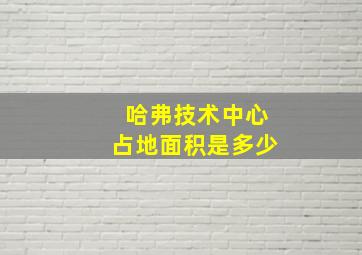 哈弗技术中心
占地面积是多少